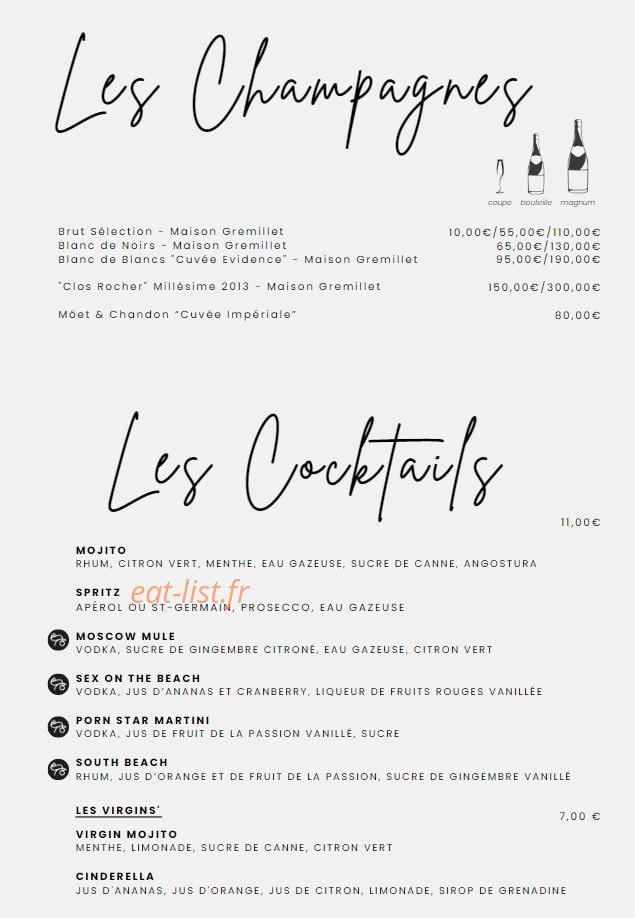 Les Champagnes

coupe bouteille magnum

Brut Sélection - Maison Gremillet 10,00€/55,00€/110,00€
Blanc de Noirs - Maison Gremillet 65,00€/130,00€
Blanc de Blancs "Cuvée Evidence" - Maison Gremillet 95,00€/190,00€

"Clos Rocher" Millésime 2013 - Maison Gremillet 150,00€/300,00€

Möet & Chandon "Cuvée Impériale" 80,00€

Les Cocktails

11,00€

MOJITO
RHUM, CITRON VERT, MENTHE, EAU GAZEUSE, SUCRE DE CANNE, ANGOSTURA

SPRITZ
APÉROL OU ST-GERMAIN, PROSECCO, EAU GAZEUSE

MOSCOW MULE
VODKA, SUCRE DE GINGEMBRE CITRONÉ, EAU GAZEUSE, CITRON VERT

SEX ON THE BEACH
VODKA, JUS D'ANANAS ET CRANBERRY, LIQUEUR DE FRUITS ROUGES VANILLÉE

PORN STAR MARTINI
VODKA, JUS DE FRUIT DE LA PASSION VANILLÉ, SUCRE

SOUTH BEACH
RHUM, JUS D'ORANGE ET DE FRUIT DE LA PASSION, SUCRE DE GINGEMBRE VANILLÉ

LES VIRGINS' 7,00 €

VIRGIN MOJITO
MENTHE, LIMONADE, SUCRE DE CANNE, CITRON VERT

CINDERELLA
JUS D'ANANAS, JUS D'ORANGE, JUS DE CITRON, LIMONADE, SIROP DE GRENADINE

eat-list.fr